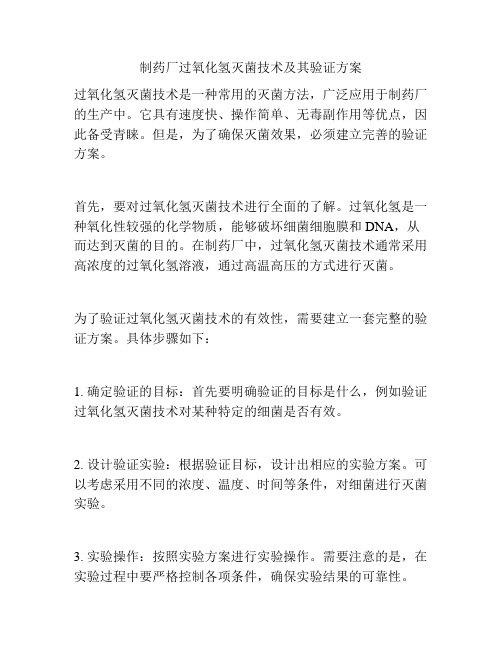 制药厂过氧化氢灭菌技术及其验证方案

过氧化氢灭菌技术是一种常用的灭菌方法，广泛应用于制药厂的生产中。它具有速度快、操作简单、无毒副作用等优点，因此备受青睐。但是，为了确保灭菌效果，必须建立完善的验证方案。

首先，要对过氧化氢灭菌技术进行全面的了解。过氧化氢是一种氧化性较强的化学物质，能够破坏细菌细胞膜和 DNA，从而达到灭菌的目的。在制药厂中，过氧化氢灭菌技术通常采用高浓度的过氧化氢溶液，通过高温高压的方式进行灭菌。

为了验证过氧化氢灭菌技术的有效性，需要建立一套完整的验证方案。具体步骤如下：

1. 确定验证的目标：首先要明确验证的目标是什么，例如验证过氧化氢灭菌技术对某种特定的细菌是否有效。

2. 设计验证实验：根据验证目标，设计出相应的实验方案。可以考虑采用不同的浓度、温度、时间等条件，对细菌进行灭菌实验。

3. 实验操作：按照实验方案进行实验操作。需要注意的是，在实验过程中要严格控制各项条件，确保实验结果的可靠性。